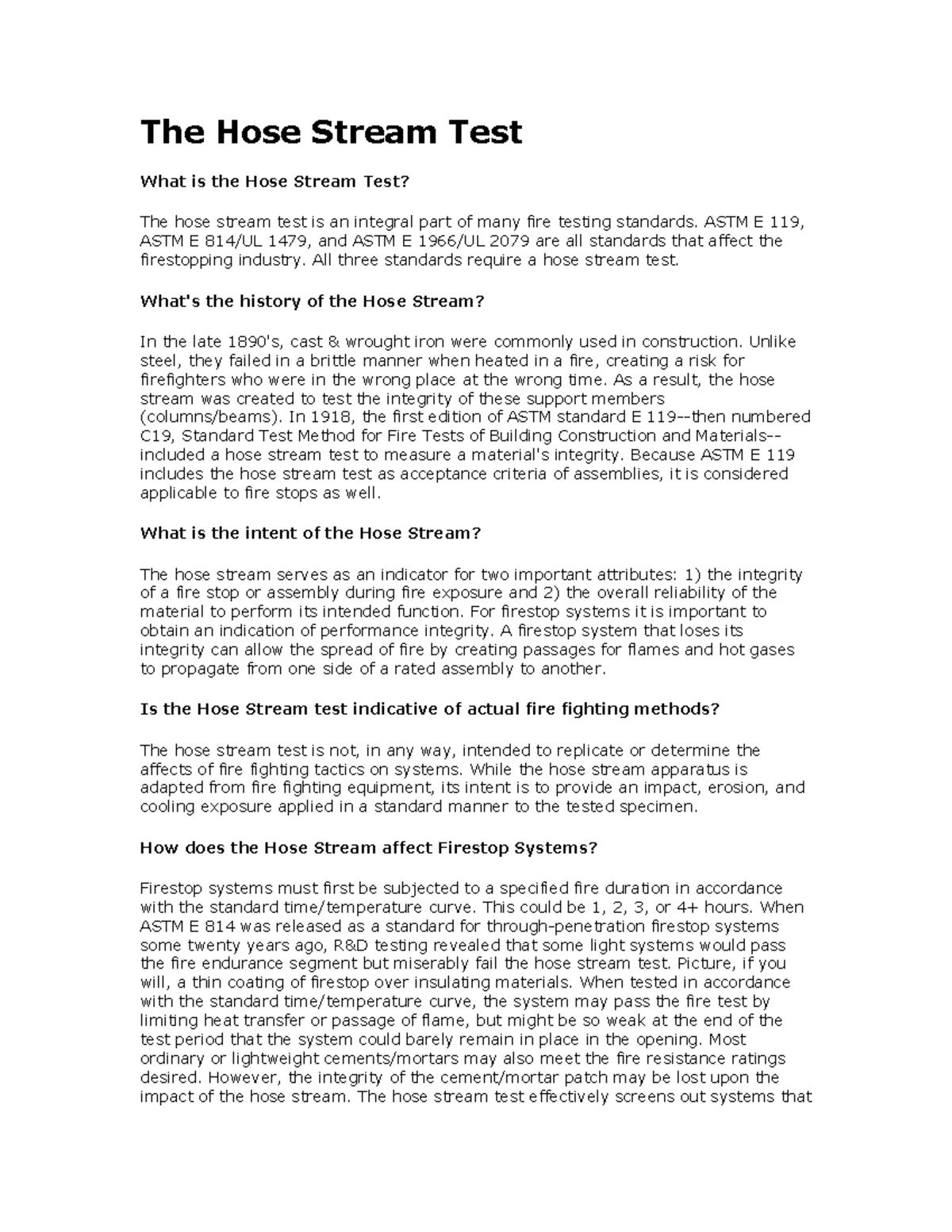 The Hose Stream Test

What is the Hose Stream Test?

The hose stream test is an integral part of many fire testing standards. ASTM E 119, ASTM E 814/UL 1479, and ASTM E 1966/UL 2079 are all standards that affect the firestopping industry. All three standards require a hose stream test.

What's the history of the Hose Stream?

In the late 1890's, cast & wrought iron were commonly used in construction. Unlike steel, they failed in a brittle manner when heated in a fire, creating a risk for firefighters who were in the wrong place at the wrong time. As a result, the hose stream was created to test the integrity of these support members (columns/beams). In 1918, the first edition of ASTM standard E 119--then numbered C19, Standard Test Method for Fire Tests of Building Construction and Materials--included a hose stream test to measure a material's integrity. Because ASTM E 119 includes the hose stream test as acceptance criteria of assemblies, it is considered applicable to fire stops as well.

What is the intent of the Hose Stream?

The hose stream serves as an indicator for two important attributes: 1) the integrity of a fire stop or assembly during fire exposure and 2) the overall reliability of the material to perform its intended function. For firestop systems it is important to obtain an indication of performance integrity. A firestop system that loses its integrity can allow the spread of fire by creating passages for flames and hot gases to propagate from one side of a rated assembly to another.

Is the Hose Stream test indicative of actual fire fighting methods?

The hose stream test is not, in any way, intended to replicate or determine the affects of fire fighting tactics on systems. While the hose stream apparatus is adapted from fire fighting equipment, its intent is to provide an impact, erosion, and cooling exposure applied in a standard manner to the tested specimen.

How does the Hose Stream affect Firestop Systems?

Firestop systems must first be subjected to a specified fire duration in accordance with the standard time/temperature curve. This could be 1, 2, 3, or 4+ hours. When ASTM E 814 was released as a standard for through-penetration firestop systems some twenty years ago, R&D testing revealed that some light systems would pass the fire endurance segment but miserably fail the hose stream test. Picture, if you will, a thin coating of firestop over insulating materials. When tested in accordance with the standard time/temperature curve, the system may pass the fire test by limiting heat transfer or passage of flame, but might be so weak at the end of the test period that the system could barely remain in place in the opening. Most ordinary or lightweight cements/mortars may also meet the fire resistance ratings desired. However, the integrity of the cement/mortar patch may be lost upon the impact of the hose stream. The hose stream test effectively screens out systems that